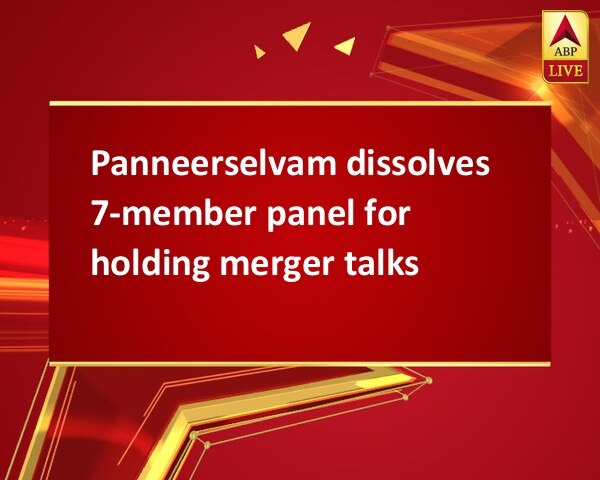 ABP LIVE

Panneerselvam dissolves 7-member panel for holding merger talks